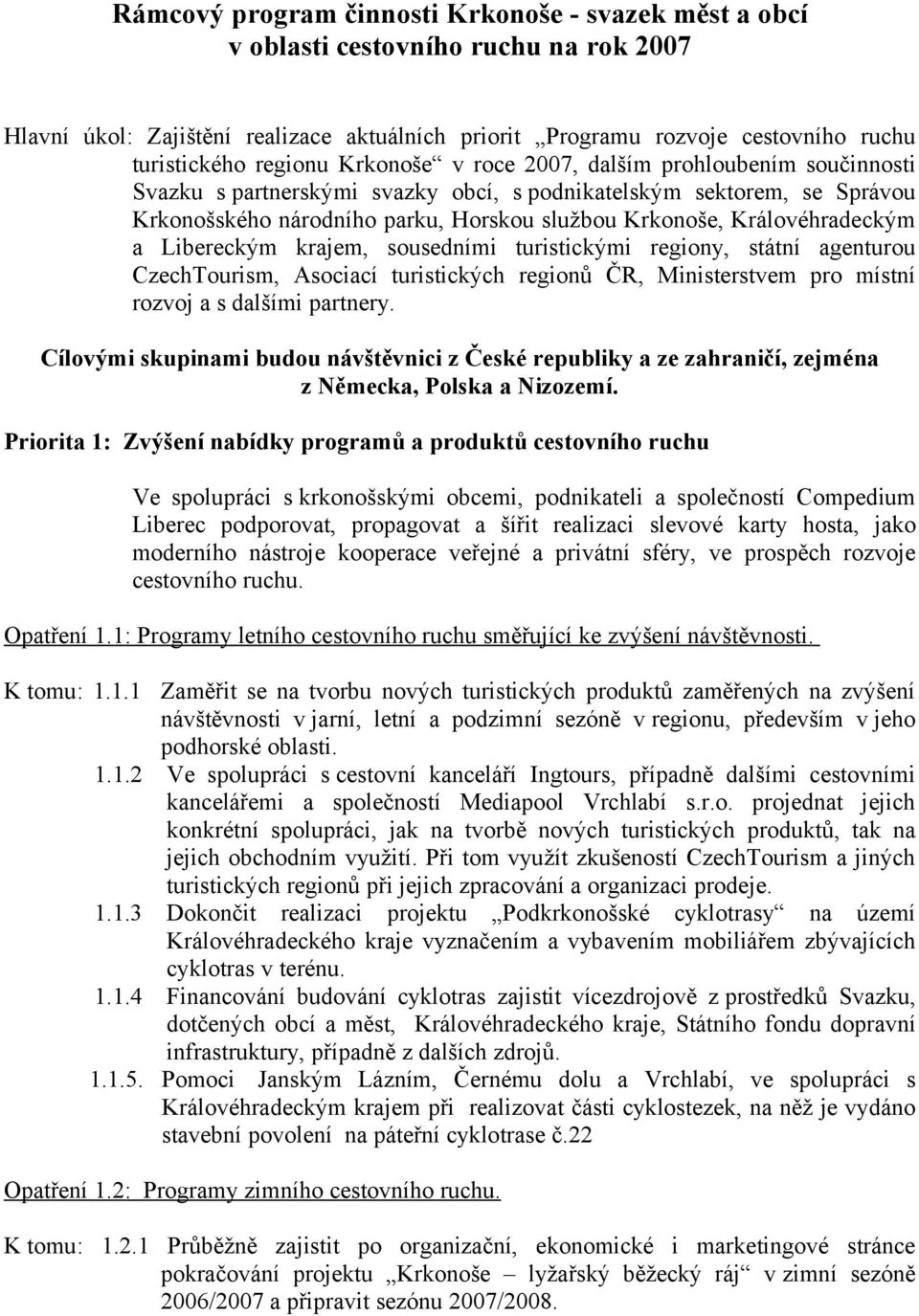 Rámcový program činnosti Krkonoše - svazek měst a obcí v oblasti cestovního ruchu na rok 2007

Hlavní úkol: Zajištění realizace aktuálních priorit „Programu rozvoje cestovního ruchu turistického regionu Krkonoše“ v roce 2007, dalším prohloubením součinnosti Svazku s partnerskými svazky obcí, s podnikatelským sektorem, se Správou Krkonošského národního parku, Horskou službou Krkonoše, Královéhradeckým a Libereckým krajem, sousedními turistickými regiony, státní agenturou CzechTourism, Asociací turistických regionů ČR, Ministerstvem pro místní rozvoj a s dalšími partnery.

Cílovými skupinami budou návštěvnici z České republiky a ze zahraničí, zejména z Německa, Polska a Nizozemí.

Priorita 1: Zvýšení nabídky programů a produktů cestovního ruchu

Ve spolupráci s krkonošskými obcemi, podnikateli a společností Compedium Liberec podporovat, propagovat a šířit realizaci slevové karty hosta, jako moderního nástroje kooperace veřejné a privátní sféry, ve prospěch rozvoje cestovního ruchu.

Opatření 1.1: Programy letního cestovního ruchu směřující ke zvýšení návštěvnosti.

K tomu: 1.1.1 Zaměřit se na tvorbu nových turistických produktů zaměřených na zvýšení návštěvnosti v jarní, letní a podzimní sezóně v regionu, především v jeho podhorské oblasti.

1.1.2 Ve spolupráci s cestovní kanceláří Ingtours, případně dalšími cestovními kancelářemi a společností Mediapool Vrchlabí s.r.o. projednat jejich konkrétní spolupráci, jak na tvorbě nových turistických produktů, tak na jejich obchodním využití. Při tom využít zkušeností CzechTourism a jiných turistických regionů při jejich zpracování a organizaci prodeje.

1.1.3 Dokončit realizaci projektu „Podkrkonošské cyklotrasy“ na území Královéhradeckého kraje vyznačením a vybavením mobiliářem zbývajících cyklotras v terénu.

1.1.4 Financování budování cyklotras zajistit vícezdrojově z prostředků Svazku, dotčených obcí a měst, Královéhradeckého kraje, Státního fondu dopravní infrastruktury, případně z dalších zdrojů.

1.1.5. Pomoci Janským Lázním, Černému dolu a Vrchlabí, ve spolupráci s Královéhradeckým krajem při realizovat části cyklostezek, na něž je vydáno stavební povolení na páteřní cyklotrase č.22

Opatření 1.2: Programy zimního cestovního ruchu.

K tomu: 1.2.1 Průběžně zajistit po organizační, ekonomické i marketingové stránce pokračování projektu „Krkonoše – lyžařský běžecký ráj“ v zimní sezóně 2006/2007 a připravit sezónu 2007/2008.